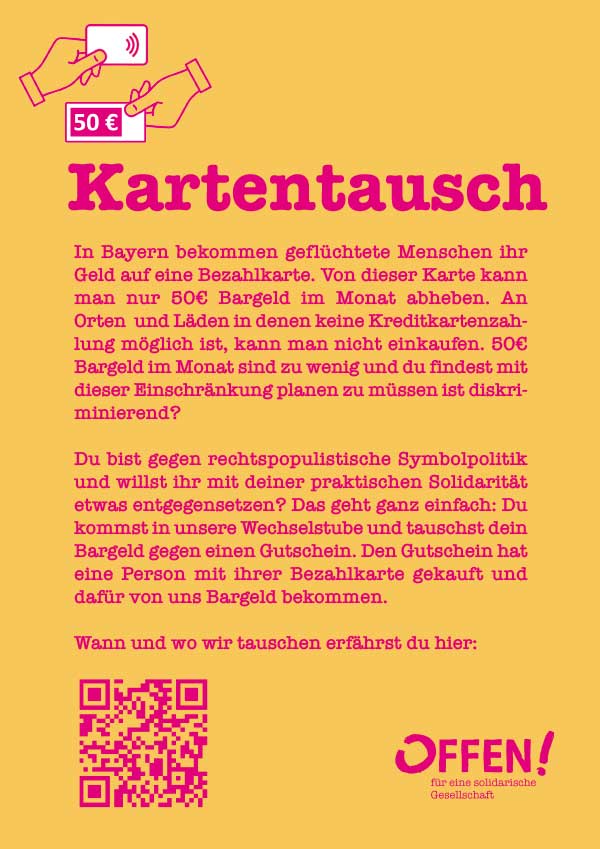 50 €

Kartentausch

In Bayern bekommen geflüchtete Menschen ihr Geld auf eine Bezahlkarte. Von dieser Karte kann man nur 50€ Bargeld im Monat abheben. An Orten und Läden in denen keine Kreditkartenzahlung möglich ist, kann man nicht einkaufen. 50€ Bargeld im Monat sind zu wenig und du findest mit dieser Einschränkung planen zu müssen ist diskriminierend?

Du bist gegen rechtspopulistische Symbolpolitik und willst ihr mit deiner praktischen Solidarität etwas entgegensetzen? Das geht ganz einfach: Du kommst in unsere Wechselstube und tauschst dein Bargeld gegen einen Gutschein. Den Gutschein hat eine Person mit ihrer Bezahlkarte gekauft und dafür von uns Bargeld bekommen.

Wann und wo wir tauschen erfährst du hier:

OFFEN!
für eine solidarische Gesellschaft